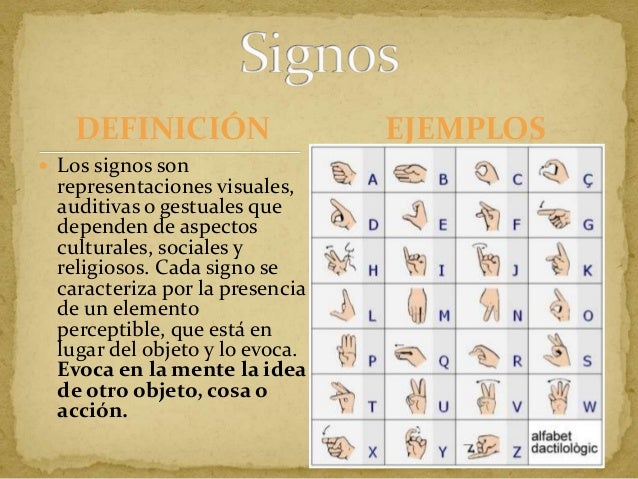 Signos

DEFINICIÓN

Los signos son representaciones visuales, auditivas o gestuales que dependen de aspectos culturales, sociales y religiosos. Cada signo se caracteriza por la presencia de un elemento perceptible, que está en lugar del objeto y lo evoca. **Evoca en la mente la idea de otro objeto, cosa o acción.**

EJEMPLOS

| A | B | C | Ç |
|---|---|---|---|
| D | E | F | G |
| H | I | J | K |
| L | M | N | O |
| P | Q | R | S |
| T | U | V | W |
| X | Y | Z | alfabet dactilològic |